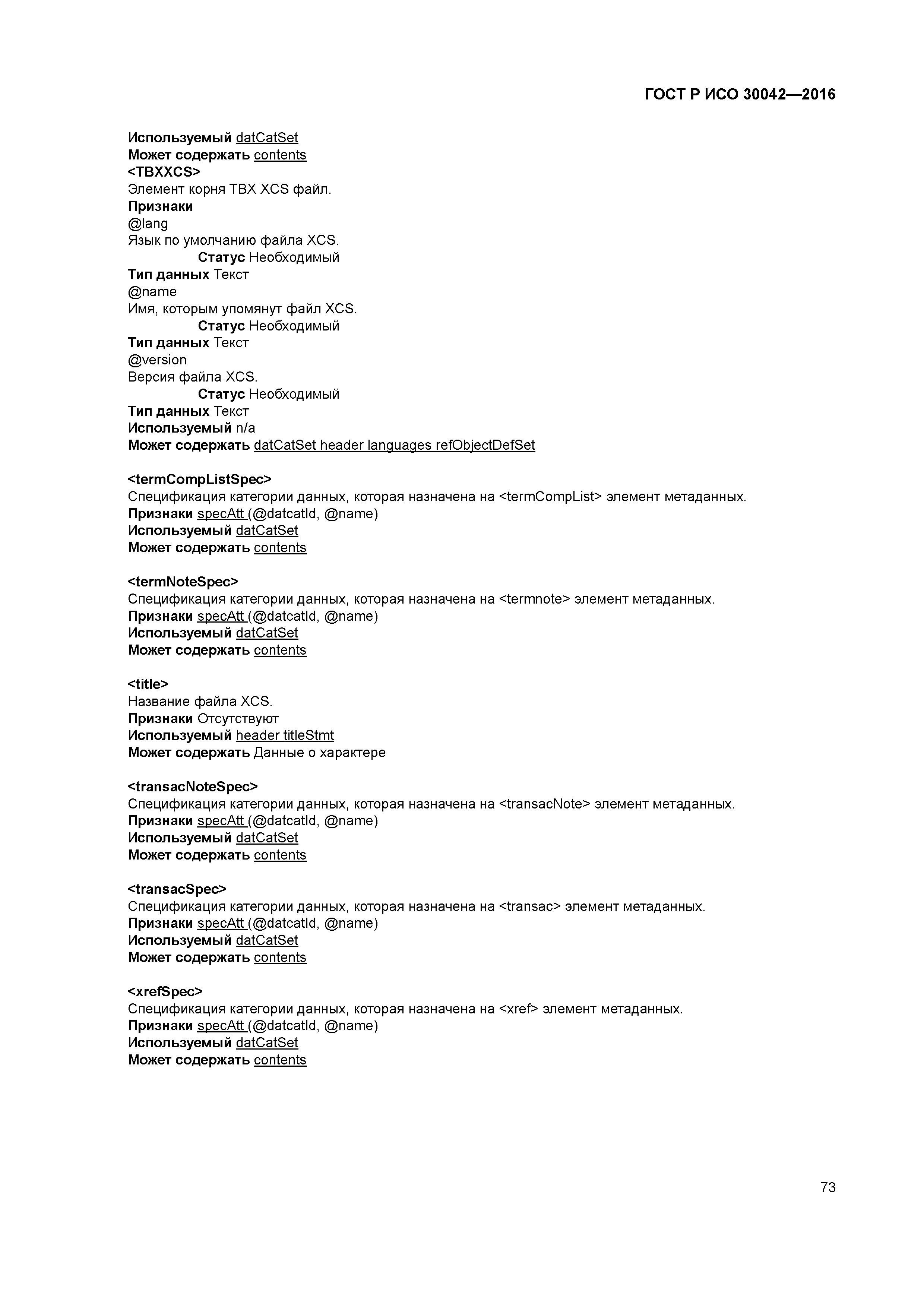 ГОСТ Р ИСО 30042—2016

Используемый datCatSet
Может содержать contents
<TBXXCS>
Элемент корня TBX XCS файл.
Признаки
@lang
Язык по умолчанию файла XCS.
Статус Необходимый
Тип данных Текст
@name
Имя, которым упомянут файл XCS.
Статус Необходимый
Тип данных Текст
@version
Версия файла XCS.
Статус Необходимый
Тип данных Текст
Используемый n/a
Может содержать datCatSet header languages refObjectDefSet

<termCompListSpec>
Спецификация категории данных, которая назначена на <termCompList> элемент метаданных.
Признаки specAtt (@datcatId, @name)
Используемый datCatSet
Может содержать contents

<termNoteSpec>
Спецификация категории данных, которая назначена на <termnote> элемент метаданных.
Признаки specAtt (@datcatId, @name)
Используемый datCatSet
Может содержать contents

<title>
Название файла XCS.
Признаки Отсутствуют
Используемый header titleStmt
Может содержать Данные о характере

<transacNoteSpec>
Спецификация категории данных, которая назначена на <transacNote> элемент метаданных.
Признаки specAtt (@datcatId, @name)
Используемый datCatSet
Может содержать contents

<transacSpec>
Спецификация категории данных, которая назначена на <transac> элемент метаданных.
Признаки specAtt (@datcatId, @name)
Используемый datCatSet
Может содержать contents

<xrefSpec>
Спецификация категории данных, которая назначена на <xref> элемент метаданных.
Признаки specAtt (@datcatId, @name)
Используемый datCatSet
Может содержать contents

73